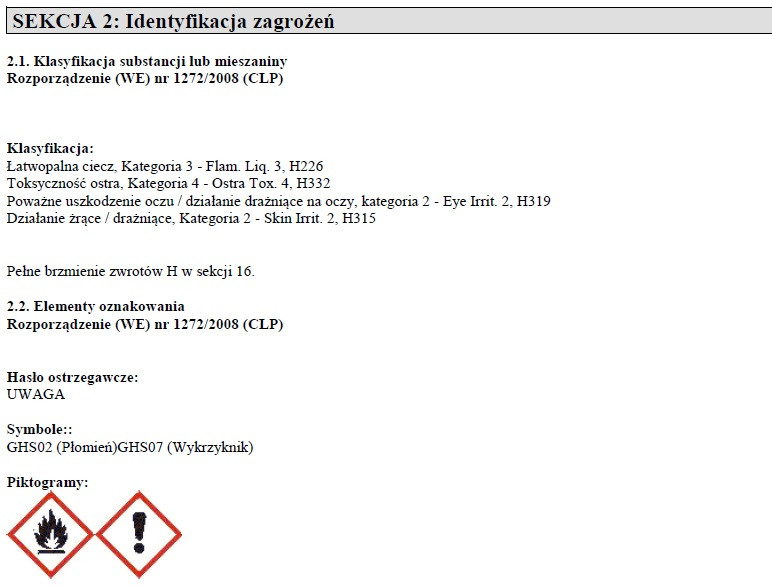 SEKCJA 2: Identyfikacja zagrożeń

2.1. Klasyfikacja substancji lub mieszaniny
Rozporządzenie (WE) nr 1272/2008 (CLP)

Klasyfikacja:
Łatwopalna ciecz, Kategoria 3 - Flam. Liq. 3, H226
Toksyczność ostra, Kategoria 4 - Ostra Tox. 4, H332
Poważne uszkodzenie oczu / działanie drażniące na oczy, kategoria 2 - Eye Irrit. 2, H319
Działanie żrące / drażniące, Kategoria 2 - Skin Irrit. 2, H315

Pełne brzmienie zwrotów H w sekcji 16.

2.2. Elementy oznakowania
Rozporządzenie (WE) nr 1272/2008 (CLP)

Hasło ostrzegawcze:
UWAGA

Symbole::
GHS02 (Płomień)GHS07 (Wykrzyknik)

Piktogramy: